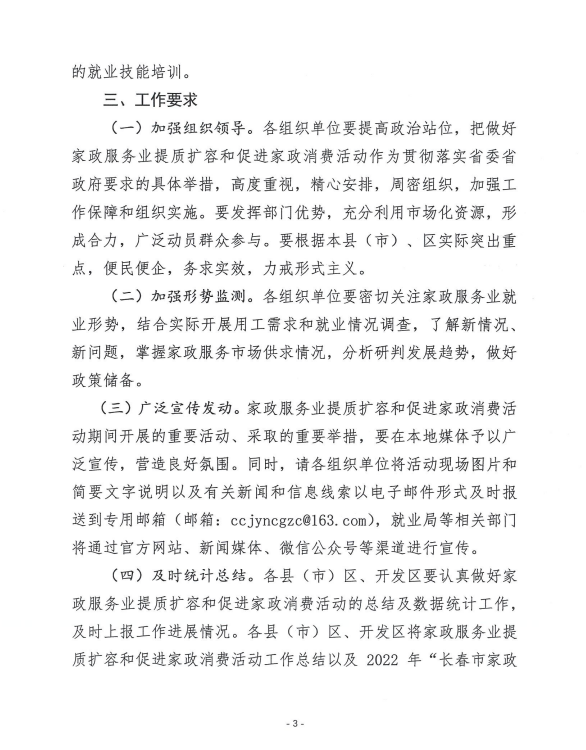 的就业技能培训。

三、工作要求

（一）加强组织领导。各组织单位要提高政治站位，把做好家政服务业提质扩容和促进家政消费活动作为贯彻落实省委省政府要求的具体举措，高度重视，精心安排，周密组织，加强工作保障和组织实施。要发挥部门优势，充分利用市场化资源，形成合力，广泛动员群众参与。要根据本县（市）、区实际突出重点，便民便企，务求实效，力戒形式主义。

（二）加强形势监测。各组织单位要密切关注家政服务业就业形势，结合实际开展用工需求和就业情况调查，了解新情况、新问题，掌握家政服务市场供求情况，分析研判发展趋势，做好政策储备。

（三）广泛宣传发动。家政服务业提质扩容和促进家政消费活动期间开展的重要活动、采取的重要举措，要在本地媒体予以广泛宣传，营造良好氛围。同时，请各组织单位将活动现场图片和简要文字说明以及有关新闻和信息线索以电子邮件形式及时报送到专用邮箱（邮箱：ccjyncgzc@163.com），就业局等相关部门将通过官方网站、新闻媒体、微信公众号等渠道进行宣传。

（四）及时统计总结。各县（市）区、开发区要认真做好家政服务业提质扩容和促进家政消费活动的总结及数据统计工作，及时上报工作进展情况。各县（市）区、开发区将家政服务业提质扩容和促进家政消费活动工作总结以及 2022 年“长春市家政

- 3 -